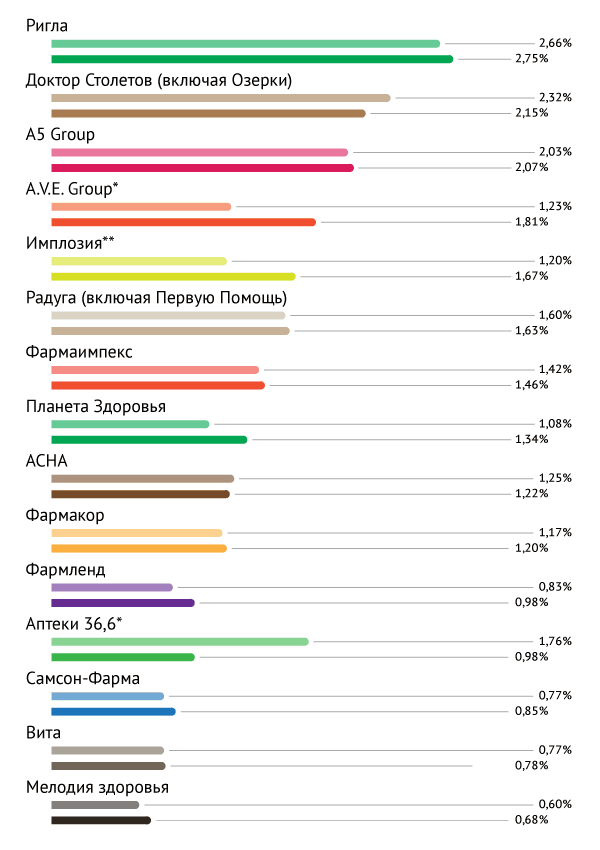 Ригла
2,66%
2,75%

Доктор Столетов (включая Озерки)
2,32%
2,15%

A5 Group
2,03%
2,07%

A.V.E. Group*
1,23%
1,81%

Имплозия**
1,20%
1,67%

Радуга (включая Первую Помощь)
1,60%
1,63%

Фармаимпекс
1,42%
1,46%

Планета Здоровья
1,08%
1,34%

АСНА
1,25%
1,22%

Фармакор
1,17%
1,20%

Фармленд
0,83%
0,98%

Аптеки 36,6*
1,76%
0,98%

Самсон-Фарма
0,77%
0,85%

Вита
0,77%
0,78%

Мелодия здоровья
0,60%
0,68%